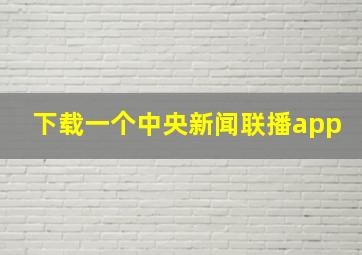 下载一个中央新闻联播app